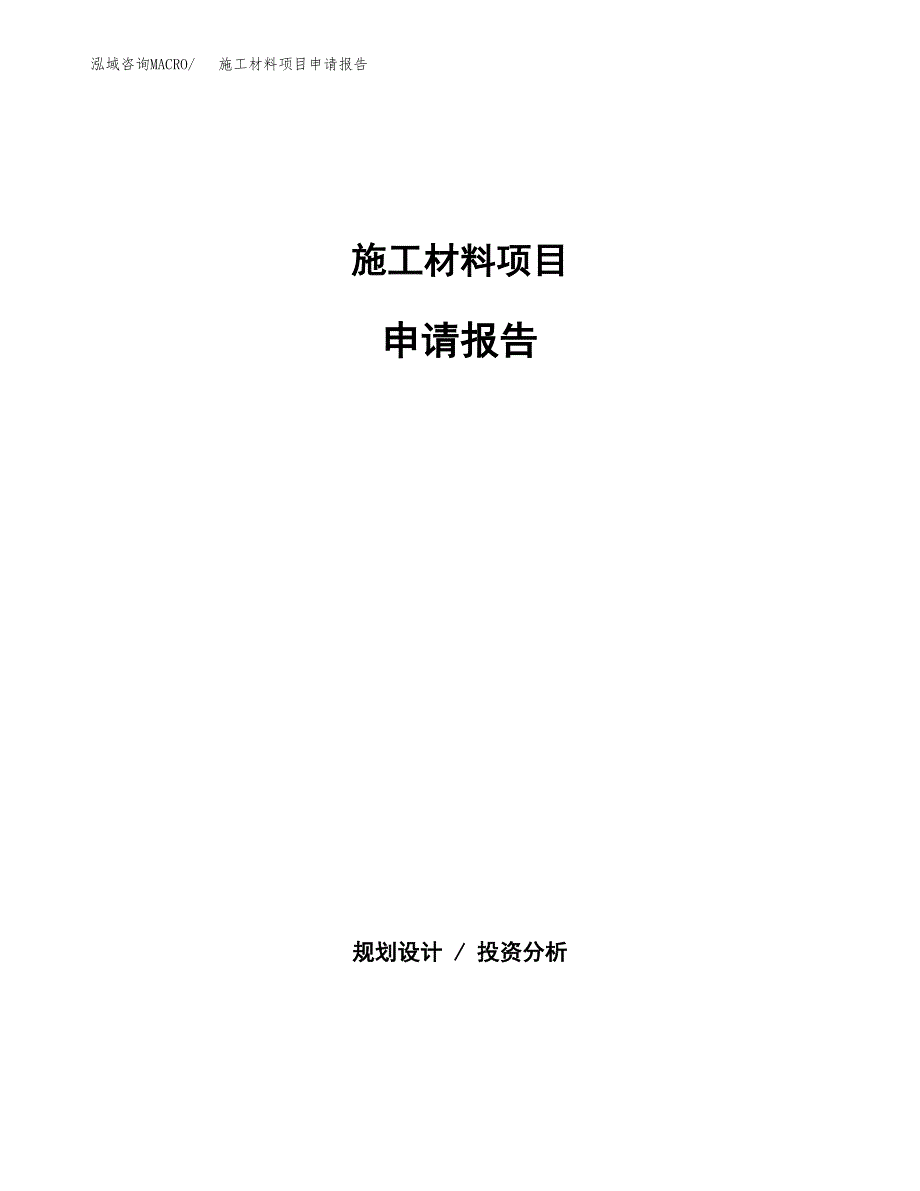 泓域咨询MACRO/ 施工材料项目申请报告

施工材料项目

申请报告

规划设计 / 投资分析